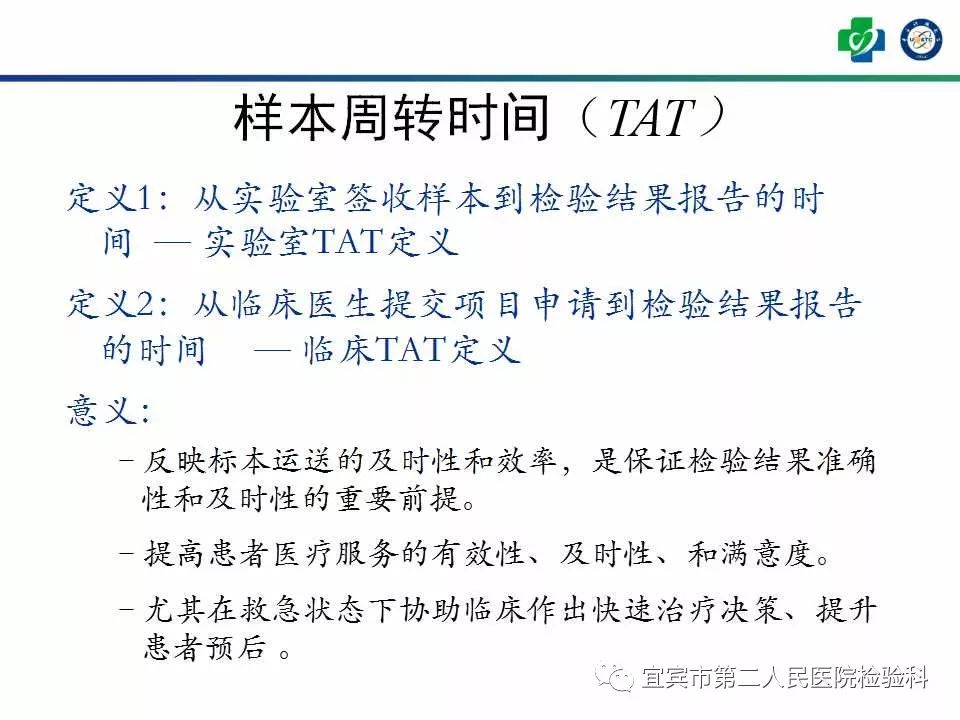 样本周转时间（TAT）

定义1：从实验室签收样本到检验结果报告的时间 — 实验室TAT定义

定义2：从临床医生提交项目申请到检验结果报告的时间 — 临床TAT定义

意义：

– 反映标本运送的及时性和效率，是保证检验结果准确性和及时性的重要前提。

– 提高患者医疗服务的有效性、及时性、和满意度。

– 尤其在救急状态下协助临床作出快速治疗决策、提升患者预后 。

宜宾市第二人民医院检验科